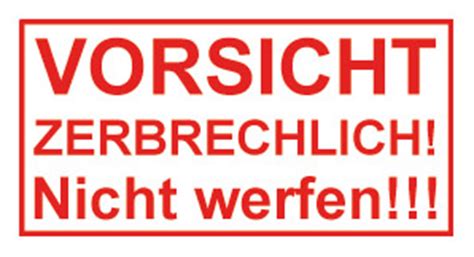 VORSICHT
ZERBRECHLICH!
Nicht werfen!!!